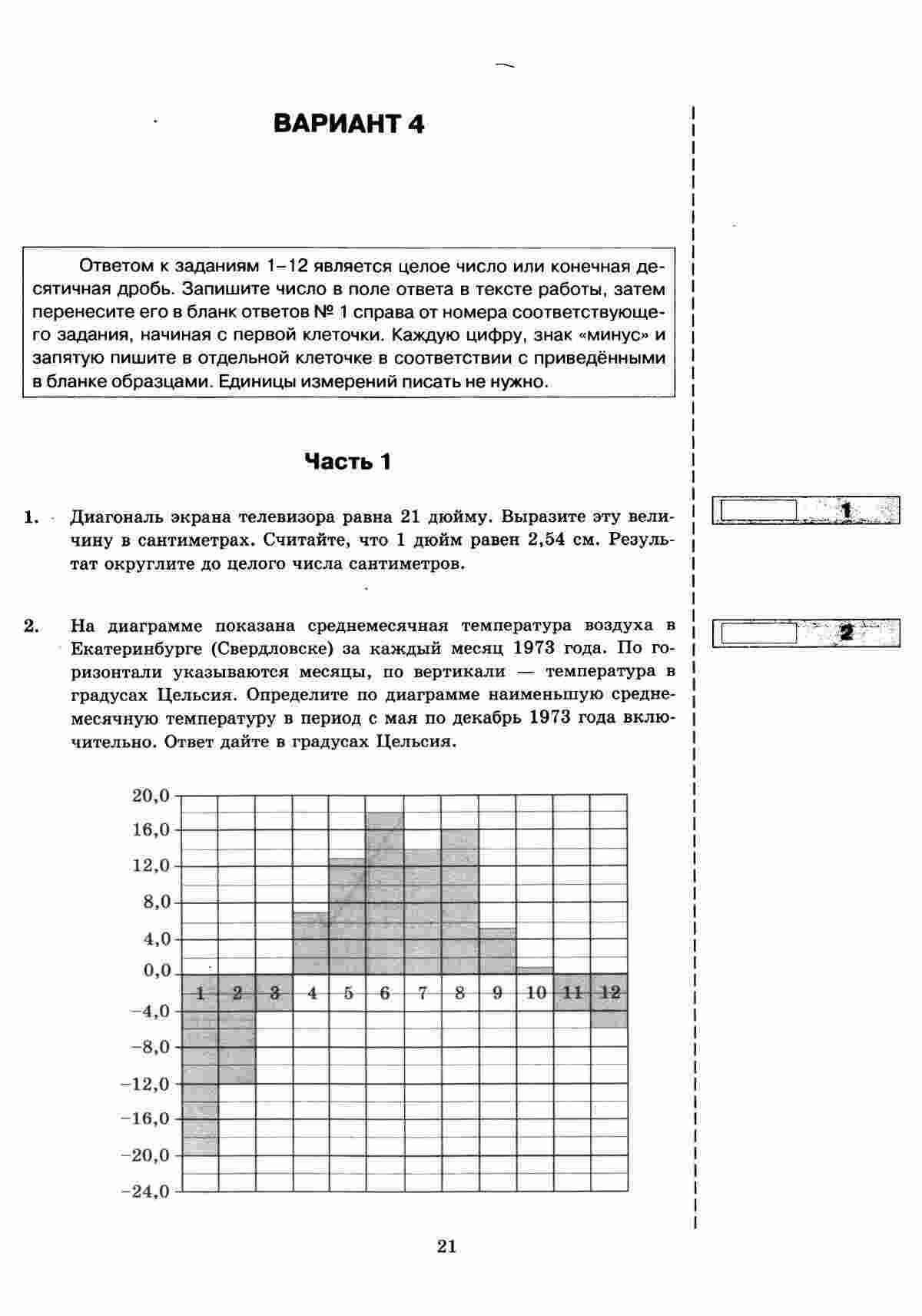 ВАРИАНТ 4

Ответом к заданиям 1–12 является целое число или конечная десятичная дробь. Запишите число в поле ответа в тексте работы, затем перенесите его в бланк ответов № 1 справа от номера соответствующего задания, начиная с первой клеточки. Каждую цифру, знак «минус» и запятую пишите в отдельной клеточке в соответствии с приведёнными в бланке образцами. Единицы измерений писать не нужно.

Часть 1

1. Диагональ экрана телевизора равна 21 дюйму. Выразите эту величину в сантиметрах. Считайте, что 1 дюйм равен 2,54 см. Результат округлите до целого числа сантиметров.

1

2. На диаграмме показана среднемесячная температура воздуха в Екатеринбурге (Свердловске) за каждый месяц 1973 года. По горизонтали указываются месяцы, по вертикали — температура в градусах Цельсия. Определите по диаграмме наименьшую среднемесячную температуру в период с мая по декабрь 1973 года включительно. Ответ дайте в градусах Цельсия.

2

20,0
16,0
12,0
8,0
4,0
0,0
−4,0
−8,0
−12,0
−16,0
−20,0
−24,0
1 2 3 4 5 6 7 8 9 10 11 12

21